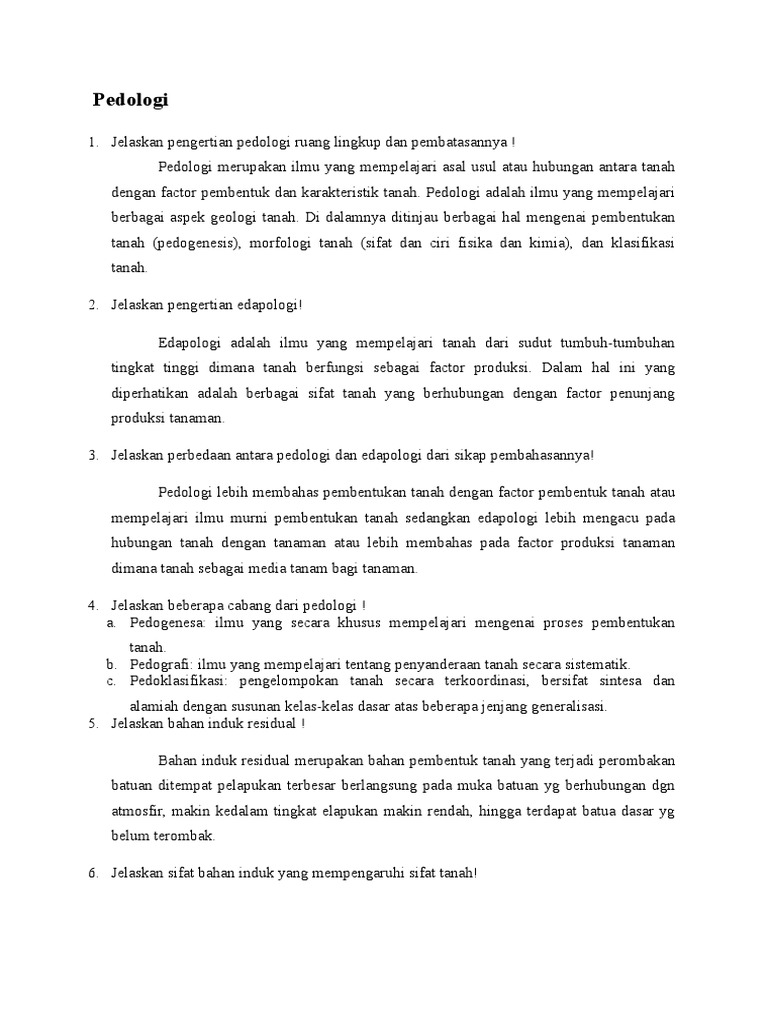 Pedologi

1. Jelaskan pengertian pedologi ruang lingkup dan pembatasannya !

Pedologi merupakan ilmu yang mempelajari asal usul atau hubungan antara tanah dengan factor pembentuk dan karakteristik tanah. Pedologi adalah ilmu yang mempelajari berbagai aspek geologi tanah. Di dalamnya ditinjau berbagai hal mengenai pembentukan tanah (pedogenesis), morfologi tanah (sifat dan ciri fisika dan kimia), dan klasifikasi tanah.

2. Jelaskan pengertian edapologi!

Edapologi adalah ilmu yang mempelajari tanah dari sudut tumbuh-tumbuhan tingkat tinggi dimana tanah berfungsi sebagai factor produksi. Dalam hal ini yang diperhatikan adalah berbagai sifat tanah yang berhubungan dengan factor penunjang produksi tanaman.

3. Jelaskan perbedaan antara pedologi dan edapologi dari sikap pembahasannya!

Pedologi lebih membahas pembentukan tanah dengan factor pembentuk tanah atau mempelajari ilmu murni pembentukan tanah sedangkan edapologi lebih mengacu pada hubungan tanah dengan tanaman atau lebih membahas pada factor produksi tanaman dimana tanah sebagai media tanam bagi tanaman.

4. Jelaskan beberapa cabang dari pedologi !
a. Pedogenesa: ilmu yang secara khusus mempelajari mengenai proses pembentukan tanah.
b. Pedografi: ilmu yang mempelajari tentang penyanderaan tanah secara sistematik.
c. Pedoklasifikasi: pengelompokan tanah secara terkoordinasi, bersifat sintesa dan alamiah dengan susunan kelas-kelas dasar atas beberapa jenjang generalisasi.
5. Jelaskan bahan induk residual !

Bahan induk residual merupakan bahan pembentuk tanah yang terjadi perombakan batuan ditempat pelapukan terbesar berlangsung pada muka batuan yg berhubungan dgn atmosfir, makin kedalam tingkat elapukan makin rendah, hingga terdapat batua dasar yg belum terombak.

6. Jelaskan sifat bahan induk yang mempengaruhi sifat tanah!